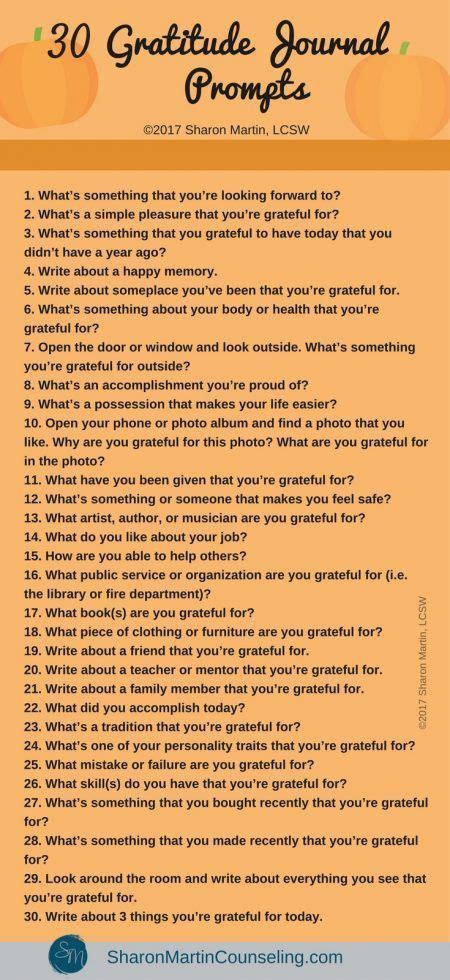 30 Gratitude Journal Prompts

©2017 Sharon Martin, LCSW

1. What's something that you're looking forward to?
2. What's a simple pleasure that you're grateful for?
3. What's something that you grateful to have today that you didn't have a year ago?
4. Write about a happy memory.
5. Write about someplace you've been that you're grateful for.
6. What's something about your body or health that you're grateful for?
7. Open the door or window and look outside. What's something you're grateful for outside?
8. What's an accomplishment you're proud of?
9. What's a possession that makes your life easier?
10. Open your phone or photo album and find a photo that you like. Why are you grateful for this photo? What are you grateful for in the photo?
11. What have you been given that you're grateful for?
12. What's something or someone that makes you feel safe?
13. What artist, author, or musician are you grateful for?
14. What do you like about your job?
15. How are you able to help others?
16. What public service or organization are you grateful for (i.e. the library or fire department)?
17. What book(s) are you grateful for?
18. What piece of clothing or furniture are you grateful for?
19. Write about a friend that you're grateful for.
20. Write about a teacher or mentor that you're grateful for.
21. Write about a family member that you're grateful for.
22. What did you accomplish today?
23. What's a tradition that you're grateful for?
24. What's one of your personality traits that you're grateful for?
25. What mistake or failure are you grateful for?
26. What skill(s) do you have that you're grateful for?
27. What's something that you bought recently that you're grateful for?
28. What's something that you made recently that you're grateful for?
29. Look around the room and write about everything you see that you're grateful for.
30. Write about 3 things you're grateful for today.

©2017 Sharon Martin, LCSW

SM SharonMartinCounseling.com